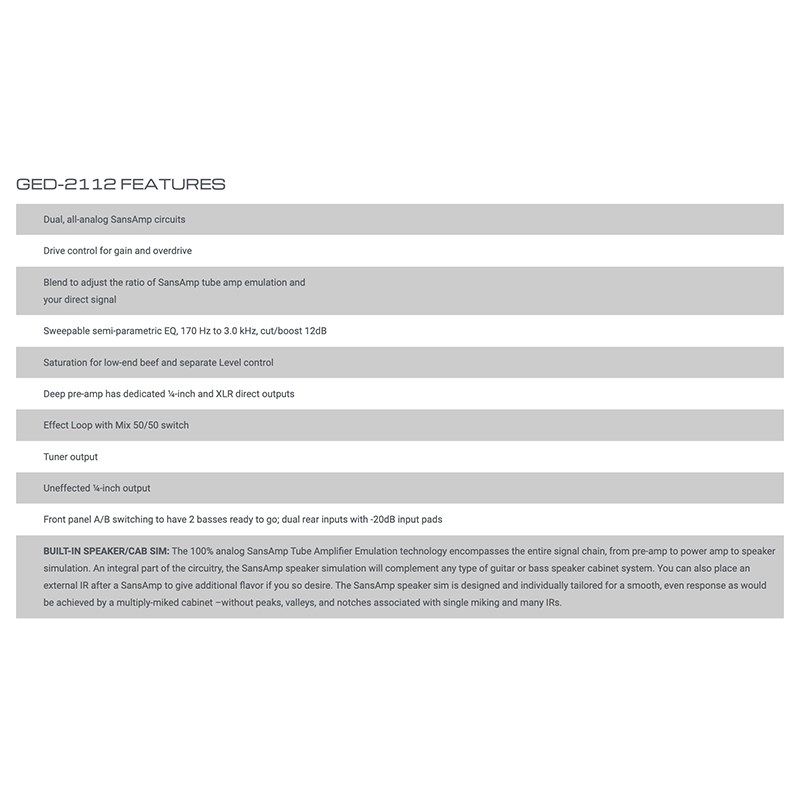 GED-2112 FEATURES

Dual, all-analog SansAmp circuits

Drive control for gain and overdrive

Blend to adjust the ratio of SansAmp tube amp emulation and your direct signal

Sweepable semi-parametric EQ, 170 Hz to 3.0 kHz, cut/boost 12dB

Saturation for low-end beef and separate Level control

Deep pre-amp has dedicated ¼-inch and XLR direct outputs

Effect Loop with Mix 50/50 switch

Tuner output

Uneffected ¼-inch output

Front panel A/B switching to have 2 basses ready to go; dual rear inputs with -20dB input pads

BUILT-IN SPEAKER/CAB SIM: The 100% analog SansAmp Tube Amplifier Emulation technology encompasses the entire signal chain, from pre-amp to power amp to speaker simulation. An integral part of the circuitry, the SansAmp speaker simulation will complement any type of guitar or bass speaker cabinet system. You can also place an external IR after a SansAmp to give additional flavor if you so desire. The SansAmp speaker sim is designed and individually tailored for a smooth, even response as would be achieved by a multiply-miked cabinet –without peaks, valleys, and notches associated with single miking and many IRs.